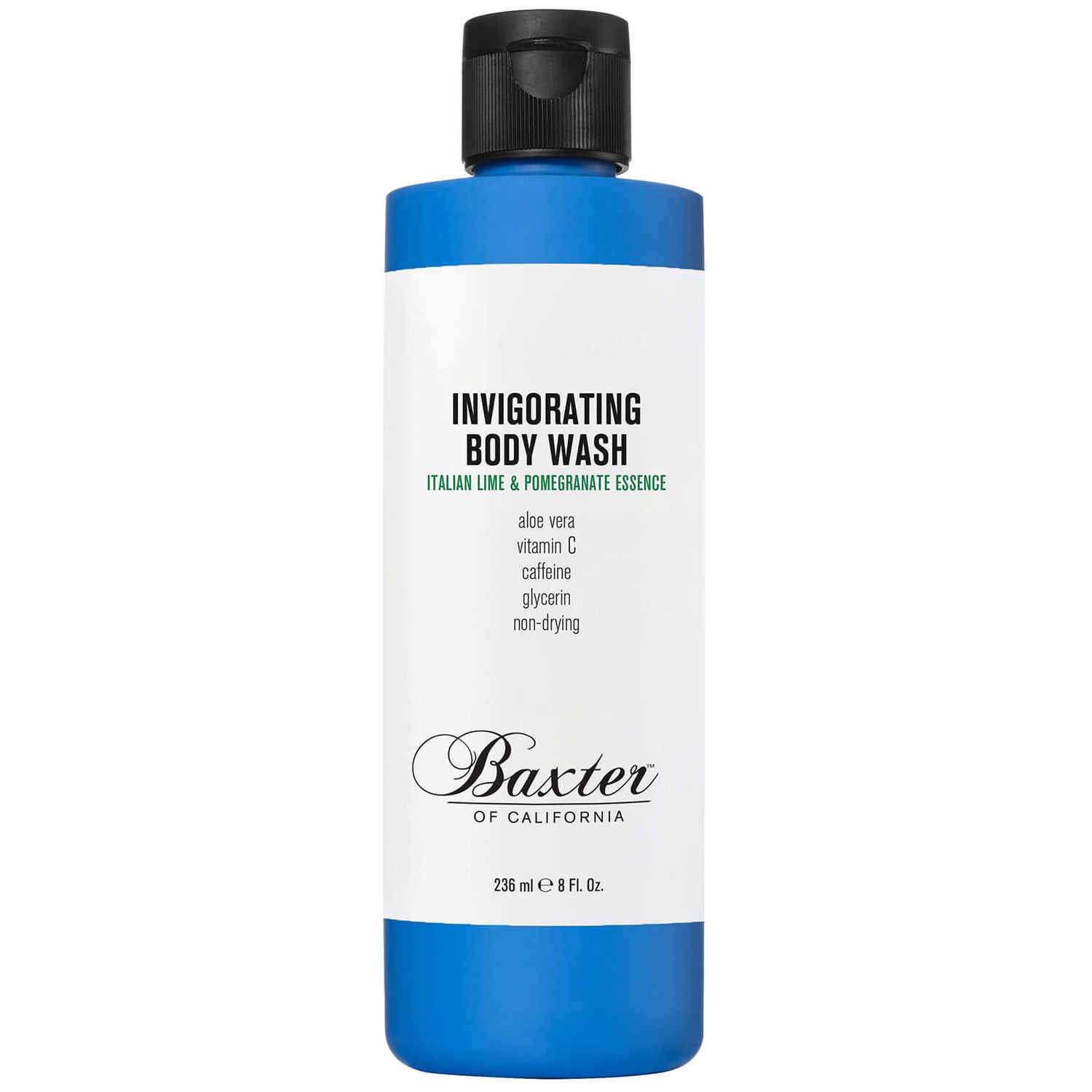 INVIGORATING
BODY WASH
ITALIAN LIME & POMEGRANATE ESSENCE

aloe vera
vitamin C
caffeine
glycerin
non-drying

Baxter™
OF CALIFORNIA

236 ml ℮ 8 Fl. Oz.